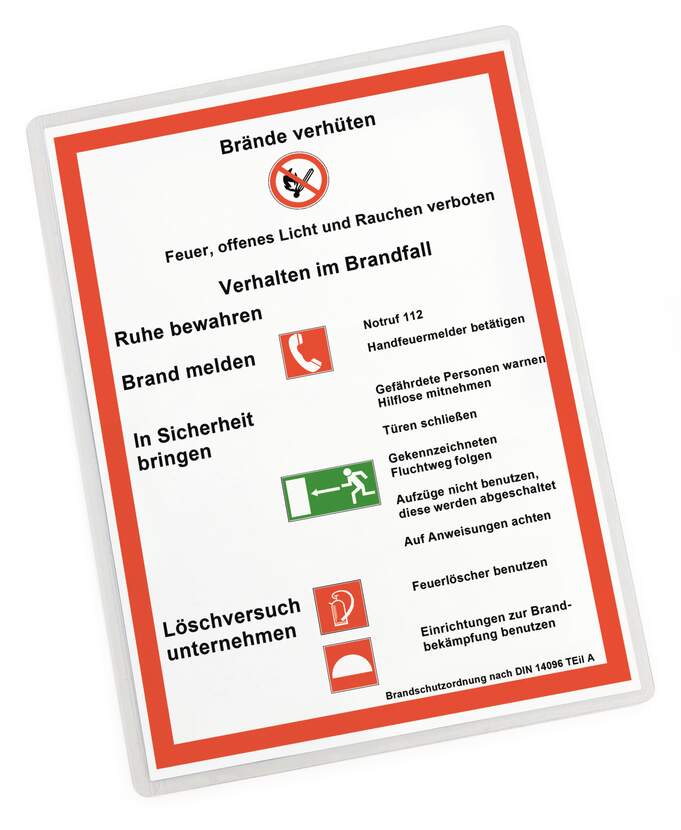 Brände verhüten

Feuer, offenes Licht und Rauchen verboten

Verhalten im Brandfall

Ruhe bewahren

Brand melden

Notruf 112
Handfeuermelder betätigen

In Sicherheit bringen

Gefährdete Personen warnen
Hilflose mitnehmen

Türen schließen

Gekennzeichneten Fluchtweg folgen

Aufzüge nicht benutzen, diese werden abgeschaltet

Auf Anweisungen achten

Löschversuch unternehmen

Feuerlöscher benutzen

Einrichtungen zur Brandbekämpfung benutzen

Brandschutzordnung nach DIN 14096 TEil A